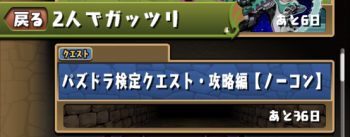 戻る 2人でガッツリ

あと6日

クエスト

パズドラ検定クエスト・攻略編【ノーコン】

あと36日